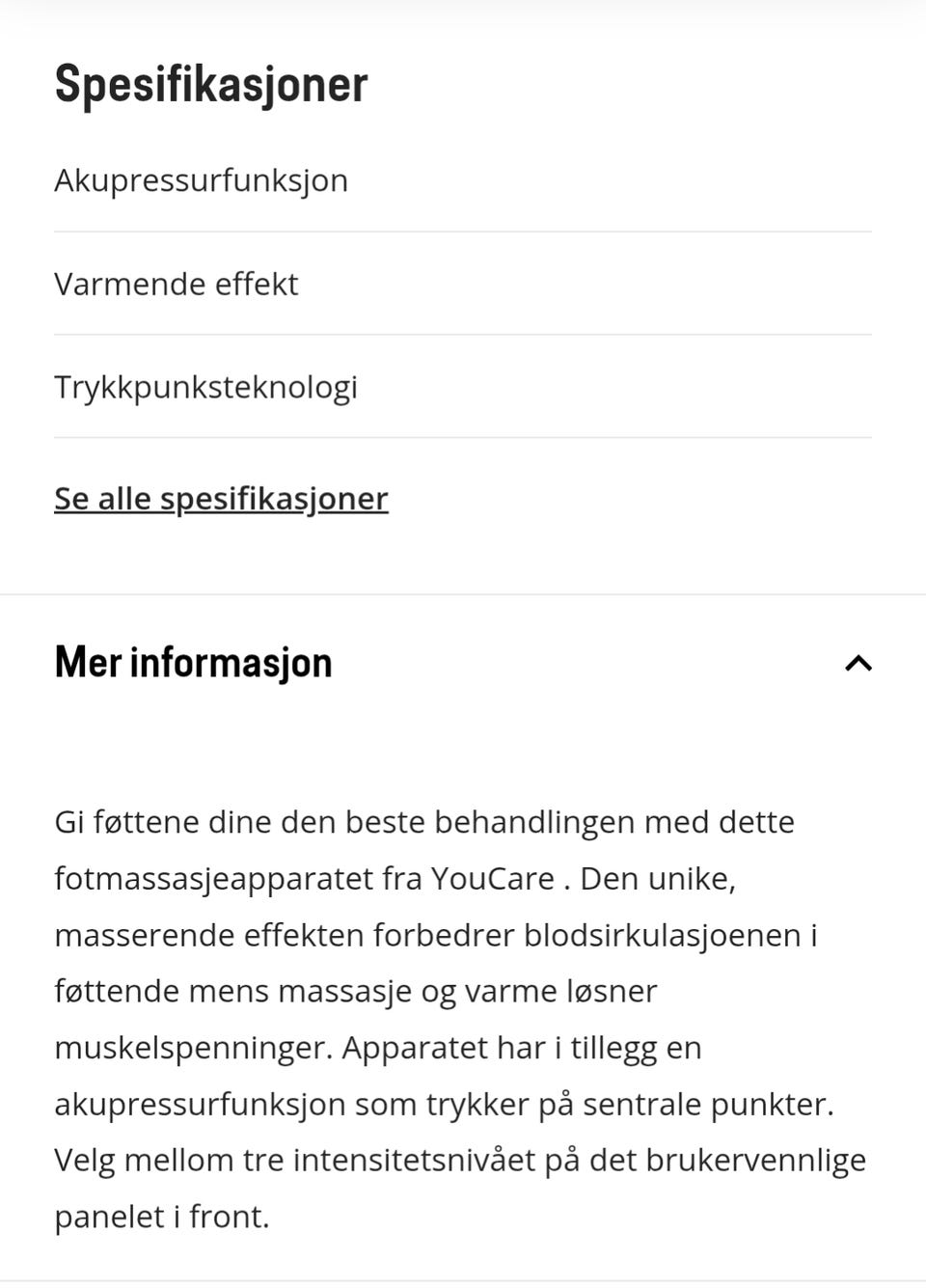 Spesifikasjoner

Akupressurfunksjon

Varmende effekt

Trykkpunksteknologi

Se alle spesifikasjoner

Mer informasjon

Gi føttene dine den beste behandlingen med dette fotmassasjeapparatet fra YouCare . Den unike, masserende effekten forbedrer blodsirkulasjoenen i føttende mens massasje og varme løsner muskelspenninger. Apparatet har i tillegg en akupressurfunksjon som trykker på sentrale punkter. Velg mellom tre intensitetsnivået på det brukervennlige panelet i front.